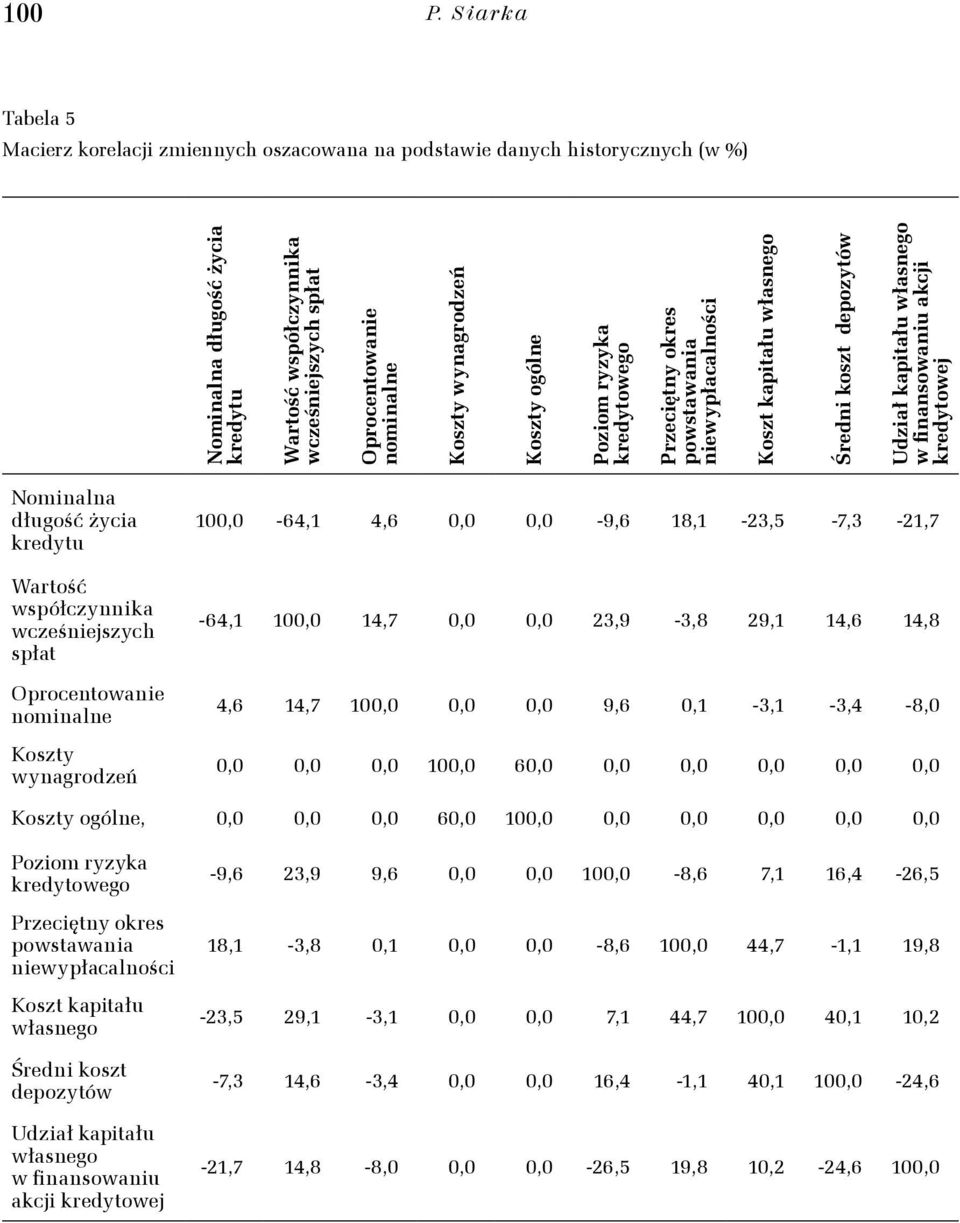 100 P. Siarka

Tabela 5
Macierz korelacji zmiennych oszacowana na podstawie danych historycznych (w %)

| | Nominalna długość życia kredytu | Wartość współczynnika wcześniejszych spłat | Oprocentowanie nominalne | Koszty wynagrodzeń | Koszty ogólne | Poziom ryzyka kredytowego | Przeciętny okres powstawania niewypłacalności | Koszt kapitału własnego | Średni koszt depozytów | Udział kapitału własnego w finansowaniu akcji kredytowej |
|---|---|---|---|---|---|---|---|---|---|---|
| Nominalna długość życia kredytu | 100,0 | -64,1 | 4,6 | 0,0 | 0,0 | -9,6 | 18,1 | -23,5 | -7,3 | -21,7 |
| Wartość współczynnika wcześniejszych spłat | -64,1 | 100,0 | 14,7 | 0,0 | 0,0 | 23,9 | -3,8 | 29,1 | 14,6 | 14,8 |
| Oprocentowanie nominalne | 4,6 | 14,7 | 100,0 | 0,0 | 0,0 | 9,6 | 0,1 | -3,1 | -3,4 | -8,0 |
| Koszty wynagrodzeń | 0,0 | 0,0 | 0,0 | 100,0 | 60,0 | 0,0 | 0,0 | 0,0 | 0,0 | 0,0 |
| Koszty ogólne, | 0,0 | 0,0 | 0,0 | 60,0 | 100,0 | 0,0 | 0,0 | 0,0 | 0,0 | 0,0 |
| Poziom ryzyka kredytowego | -9,6 | 23,9 | 9,6 | 0,0 | 0,0 | 100,0 | -8,6 | 7,1 | 16,4 | -26,5 |
| Przeciętny okres powstawania niewypłacalności | 18,1 | -3,8 | 0,1 | 0,0 | 0,0 | -8,6 | 100,0 | 44,7 | -1,1 | 19,8 |
| Koszt kapitału własnego | -23,5 | 29,1 | -3,1 | 0,0 | 0,0 | 7,1 | 44,7 | 100,0 | 40,1 | 10,2 |
| Średni koszt depozytów | -7,3 | 14,6 | -3,4 | 0,0 | 0,0 | 16,4 | -1,1 | 40,1 | 100,0 | -24,6 |
| Udział kapitału własnego w finansowaniu akcji kredytowej | -21,7 | 14,8 | -8,0 | 0,0 | 0,0 | -26,5 | 19,8 | 10,2 | -24,6 | 100,0 |